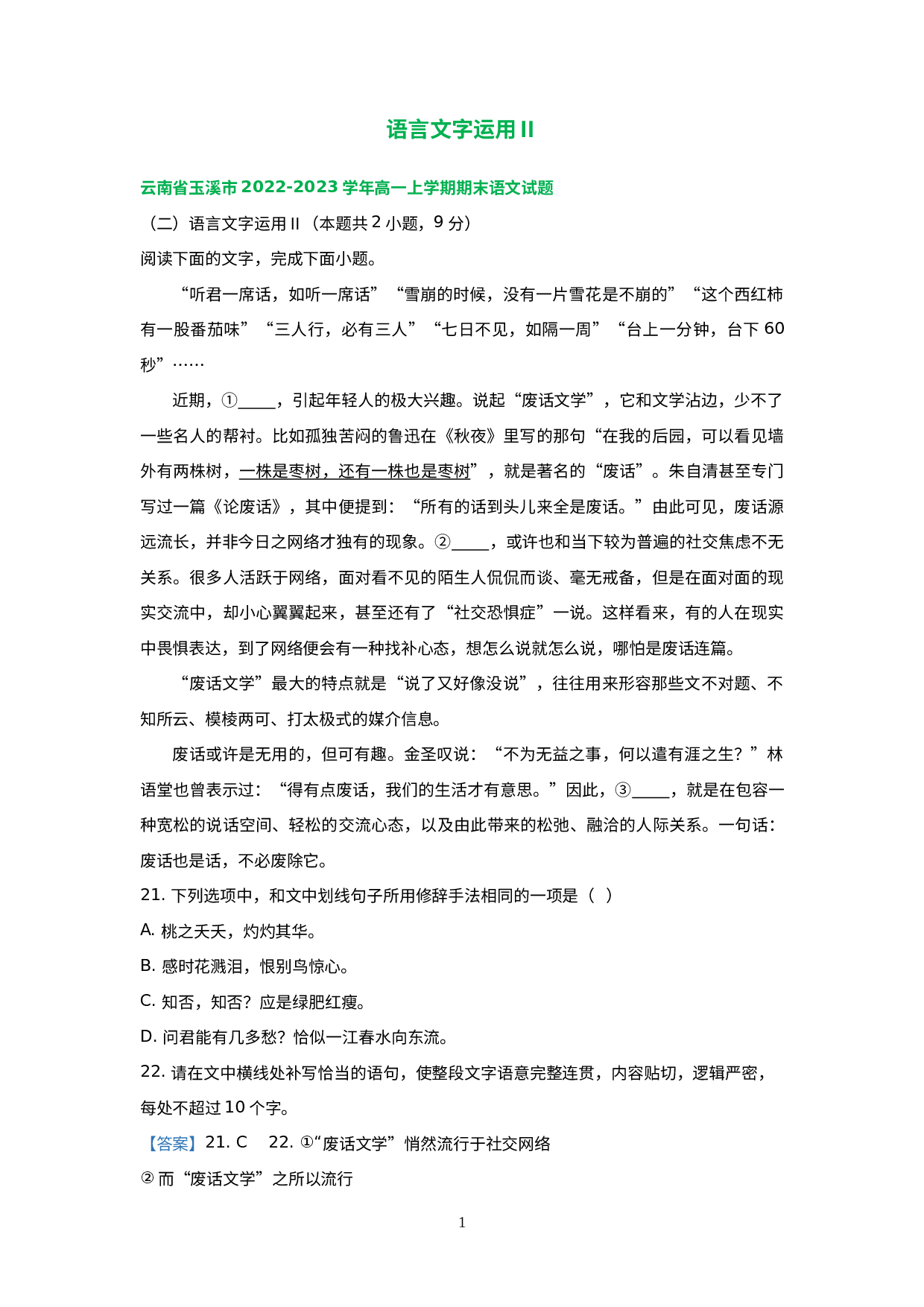 语言文字运用 II

云南省玉溪市 2022-2023 学年高一上学期期末语文试题

（二）语言文字运用 II（本题共 2 小题，9 分）

阅读下面的文字，完成下面小题。

“听君一席话，如听一席话”“雪崩的时候，没有一片雪花是不崩的”“这个西红柿有一股番茄味”“三人行，必有三人”“七日不见，如隔一周”“台上一分钟，台下 60 秒”……

近期，①_____，引起年轻人的极大兴趣。说起“废话文学”，它和文学沾边，少不了一些名人的帮衬。比如孤独苦闷的鲁迅在《秋夜》里写的那句“在我的后园，可以看见墙外有两株树，一株是枣树，还有一株也是枣树”，就是著名的“废话”。朱自清甚至专门写过一篇《论废话》，其中便提到：“所有的话到头儿来全是废话。”由此可见，废话源远流长，并非今日之网络才独有的现象。②_____，或许也和当下较为普遍的社交焦虑不无关系。很多人活跃于网络，面对看不见的陌生人侃侃而谈、毫无戒备，但是在面对面的现实交流中，却小心翼翼起来，甚至还有了“社交恐惧症”一说。这样看来，有的人在现实中畏惧表达，到了网络便会有一种找补心态，想怎么说就怎么说，哪怕是废话连篇。

“废话文学”最大的特点就是“说了又好像没说”，往往用来形容那些文不对题、不知所云、模棱两可、打太极式的媒介信息。

废话或许是无用的，但可有趣。金圣叹说：“不为无益之事，何以遣有涯之生？”林语堂也曾表示过：“得有点废话，我们的生活才有意思。”因此，③_____，就是在包容一种宽松的说话空间、轻松的交流心态，以及由此带来的松弛、融洽的人际关系。一句话：废话也是话，不必废除它。

21. 下列选项中，和文中划线句子所用修辞手法相同的一项是（ ）

A. 桃之夭夭，灼灼其华。

B. 感时花溅泪，恨别鸟惊心。

C. 知否，知否？应是绿肥红瘦。

D. 问君能有几多愁？恰似一江春水向东流。

22. 请在文中横线处补写恰当的语句，使整段文字语意完整连贯，内容贴切，逻辑严密，每处不超过 10 个字。

【答案】21. C 22. ①“废话文学”悄然流行于社交网络

② 而“废话文学”之所以流行

1